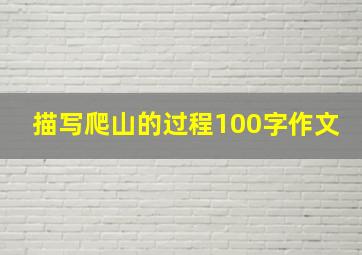 描写爬山的过程100字作文